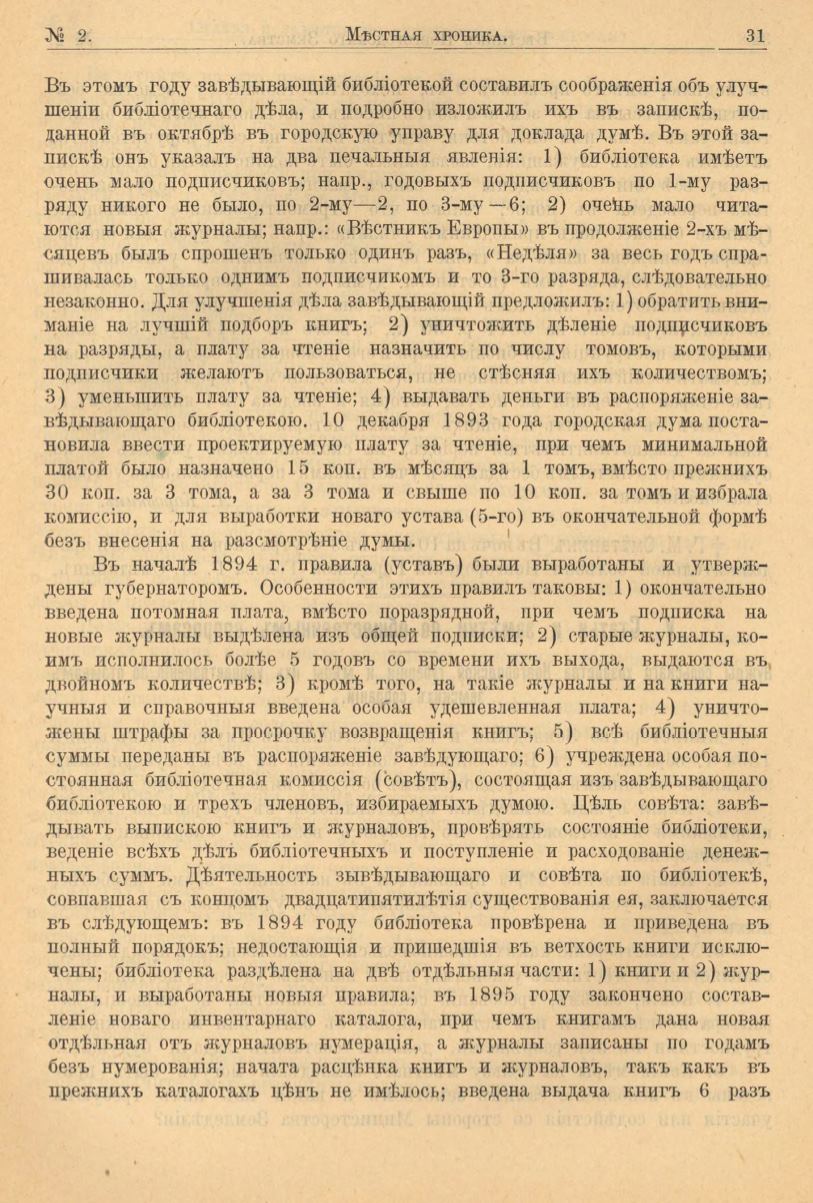 № 2. Мѣстная хроника. 31

Въ этомъ году завѣдывающій библіотекой составилъ соображенія объ улучшеніи библіотечнаго дѣла, и подробно изложилъ ихъ въ запискѣ, поданной въ октябрѣ въ городскую управу для доклада думѣ. Въ этой запискѣ онъ указалъ на два печальныя явленія: 1) библіотека имѣетъ очень мало подписчиковъ; напр., годовыхъ подписчиковъ по 1-му разряду никого не было, по 2-му—2, по 3-му—6; 2) очень мало читаются новыя журналы; напр.: «Вѣстникъ Европы» въ продолженіе 2-хъ мѣсяцевъ былъ спрошенъ только одинъ разъ, «Недѣля» за весь годъ спрашивалась только однимъ подписчикомъ и то 3-го разряда, слѣдовательно незаконно. Для улучшенія дѣла завѣдывающій предложилъ: 1) обратить вниманіе на лучшій подборъ книгъ; 2) уничтожить дѣленіе подписчиковъ на разряды, а плату за чтеніе назначить по числу томовъ, которыми подписчики желаютъ пользоваться, не стѣсняя ихъ количествомъ; 3) уменьшить плату за чтеніе; 4) выдавать деньги въ распоряженіе завѣдывающаго библіотекою. 10 декабря 1893 года городская дума постановила ввести проектируемую плату за чтеніе, при чемъ минимальной платой было назначено 15 коп. въ мѣсяцъ за 1 томъ, вмѣсто прежнихъ 30 коп. за 3 тома, а за 3 тома и свыше по 10 коп. за томъ и избрала комиссію, и для выработки новаго устава (5-го) въ окончательной формѣ безъ внесенія на разсмотрѣніе думы.

Въ началѣ 1894 г. правила (уставъ) были выработаны и утверждены губернаторомъ. Особенности этихъ правилъ таковы: 1) окончательно введена потомная плата, вмѣсто поразрядной, при чемъ подписка на новые журналы выдѣлена изъ общей подписки; 2) старые журналы, коимъ исполнилось болѣе 5 годовъ со времени ихъ выхода, выдаются въ двойномъ количествѣ; 3) кромѣ того, на такіе журналы и на книги научныя и справочныя введена особая удешевленная плата; 4) уничтожены штрафы за просрочку возвращенія книгъ; 5) всѣ библіотечныя суммы переданы въ распоряженіе завѣдующаго; 6) учреждена особая постоянная библіотечная комиссія (совѣтъ), состоящая изъ завѣдывающаго библіотекою и трехъ членовъ, избираемыхъ думою. Цѣль совѣта: завѣдывать выпискою книгъ и журналовъ, провѣрять состояніе библіотеки, веденіе всѣхъ дѣлъ библіотечныхъ и поступленіе и расходованіе денежныхъ суммъ. Дѣятельность зывѣдывающаго и совѣта по библіотекѣ, совпавшая съ концомъ двадцатипятилѣтія существованія ея, заключается въ слѣдующемъ: въ 1894 году библіотека провѣрена и приведена въ полный порядокъ; недостающія и пришедшія въ ветхость книги исключены; библіотека раздѣлена на двѣ отдѣльныя части: 1) книги и 2) журналы, и выработаны новыя правила; въ 1895 году закончено составленіе новаго инвентарнаго каталога, при чемъ книгамъ дана новая отдѣльная отъ журналовъ нумерація, а журналы записаны по годамъ безъ нумерованія; начата расцѣнка книгъ и журналовъ, такъ какъ въ прежнихъ каталогахъ цѣнъ не имѣлось; введена выдача книгъ 6 разъ